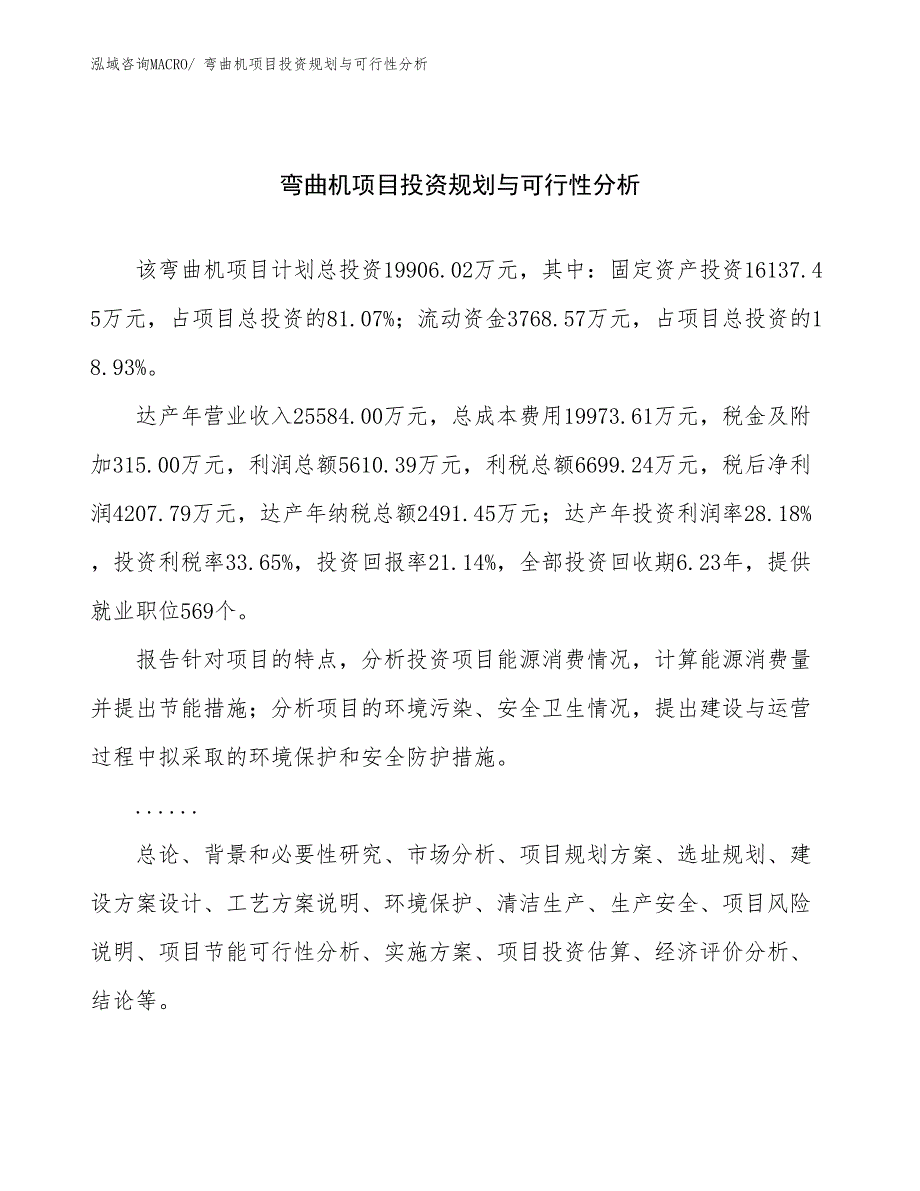 泓域咨询MACRO/ 弯曲机项目投资规划与可行性分析

弯曲机项目投资规划与可行性分析

该弯曲机项目计划总投资19906.02万元，其中：固定资产投资16137.45万元，占项目总投资的81.07%；流动资金3768.57万元，占项目总投资的18.93%。

达产年营业收入25584.00万元，总成本费用19973.61万元，税金及附加315.00万元，利润总额5610.39万元，利税总额6699.24万元，税后净利润4207.79万元，达产年纳税总额2491.45万元；达产年投资利润率28.18%，投资利税率33.65%，投资回报率21.14%，全部投资回收期6.23年，提供就业职位569个。

报告针对项目的特点，分析投资项目能源消费情况，计算能源消费量并提出节能措施；分析项目的环境污染、安全卫生情况，提出建设与运营过程中拟采取的环境保护和安全防护措施。

......

总论、背景和必要性研究、市场分析、项目规划方案、选址规划、建设方案设计、工艺方案说明、环境保护、清洁生产、生产安全、项目风险说明、项目节能可行性分析、实施方案、项目投资估算、经济评价分析、结论等。